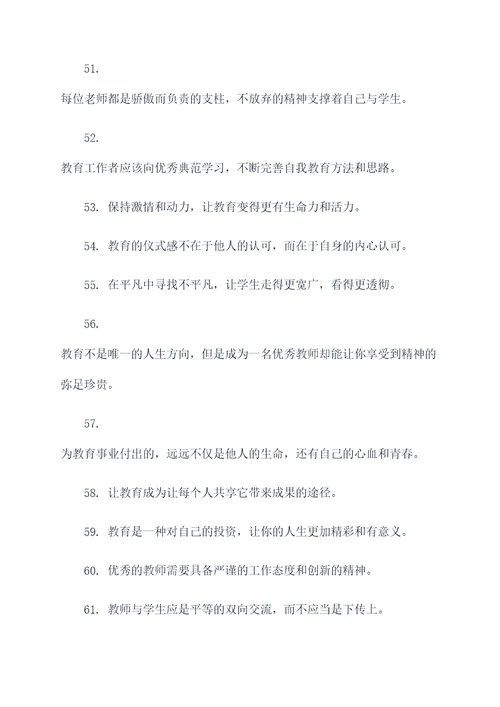 51.

每位老师都是骄傲而负责的支柱，不放弃的精神支撑着自己与学生。

52.

教育工作者应该向优秀典范学习，不断完善自我教育方法和思路。

53. 保持激情和动力，让教育变得更有生命力和活力。

54. 教育的仪式感不在于他人的认可，而在于自身的内心认可。

55. 在平凡中寻找不平凡，让学生走得更宽广，看得更透彻。

56.

教育不是唯一的人生方向，但是成为一名优秀教师却能让你享受到精神的弥足珍贵。

57.

为教育事业付出的，远远不仅是他人的生命，还有自己的心血和青春。

58. 让教育成为让每个人共享它带来成果的途径。

59. 教育是一种对自己的投资，让你的人生更加精彩和有意义。

60. 优秀的教师需要具备严谨的工作态度和创新的精神。

61. 教师与学生应是平等的双向交流，而不应当是下传上。